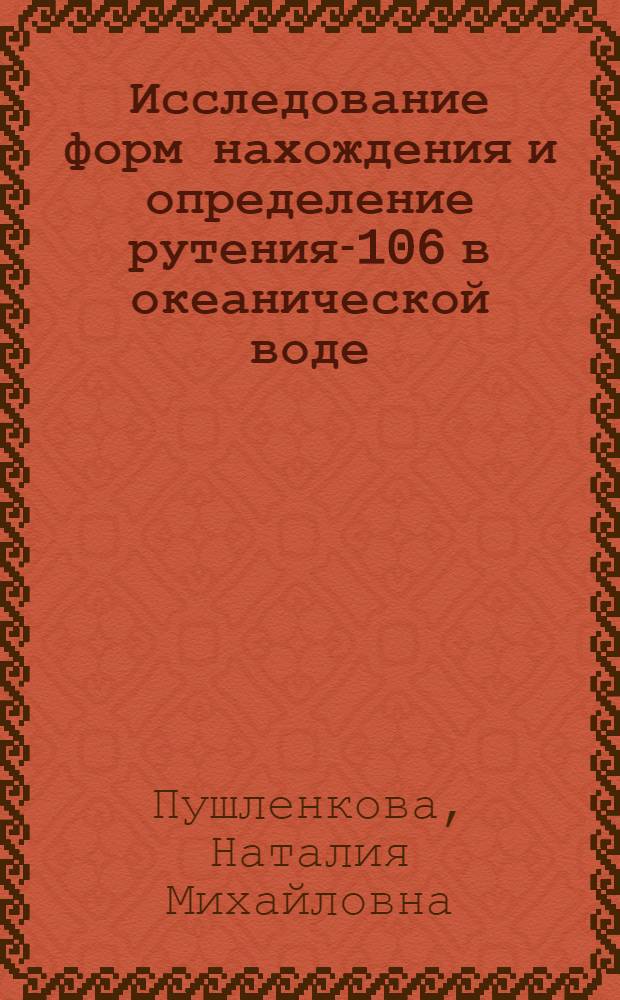 Исследование форм нахождения и определение рутения-106 в океанической воде

Пушленкова, Наталия Михайловна